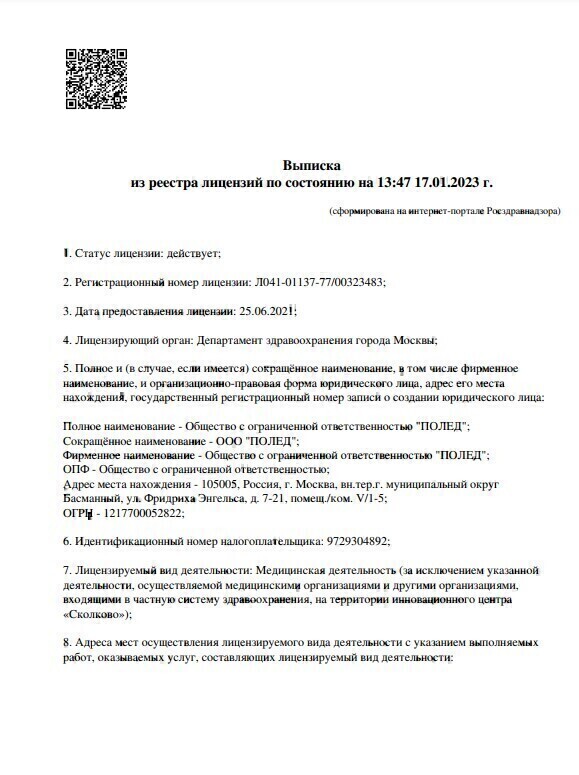 Выписка
из реестра лицензий по состоянию на 13:47 17.01.2023 г.

(сформирована на интернет-портале Росздравнадзора)

1. Статус лицензии: действует;

2. Регистрационный номер лицензии: Л041-01137-77/00323483;

3. Дата предоставления лицензии: 25.06.2021;

4. Лицензирующий орган: Департамент здравоохранения города Москвы;

5. Полное и (в случае, если имеется) сокращённое наименование, в том числе фирменное наименование, и организационно-правовая форма юридического лица, адрес его места нахождения, государственный регистрационный номер записи о создании юридического лица:

Полное наименование - Общество с ограниченной ответственностью "ПОЛЕД";
Сокращённое наименование - ООО "ПОЛЕД";
Фирменное наименование - Общество с ограниченной ответственностью "ПОЛЕД";
ОПФ - Общество с ограниченной ответственностью;
Адрес места нахождения - 105005, Россия, г. Москва, вн.тер.г. муниципальный округ Басманный, ул. Фридриха Энгельса, д. 7-21, помещ./ком. V/1-5;
ОГРН - 1217700052822;

6. Идентификационный номер налогоплательщика: 9729304892;

7. Лицензируемый вид деятельности: Медицинская деятельность (за исключением указанной деятельности, осуществляемой медицинскими организациями и другими организациями, входящими в частную систему здравоохранения, на территории инновационного центра «Сколково»);

8. Адреса мест осуществления лицензируемого вида деятельности с указанием выполняемых работ, оказываемых услуг, составляющих лицензируемый вид деятельности: